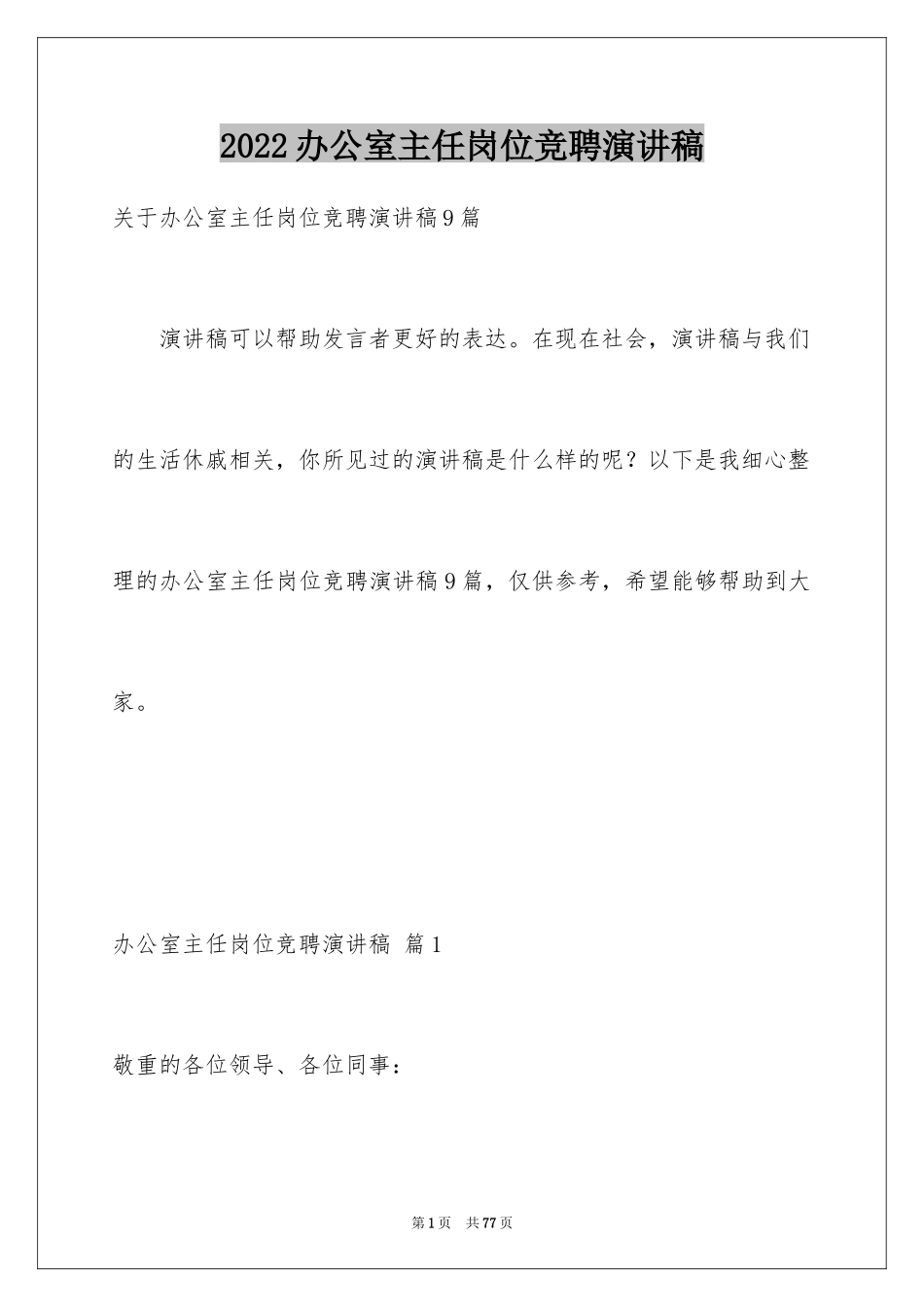 2022办公室主任岗位竞聘演讲稿

关于办公室主任岗位竞聘演讲稿9篇

演讲稿可以帮助发言者更好的表达。在现在社会，演讲稿与我们的生活休戚相关，你所见过的演讲稿是什么样的呢？以下是我细心整理的办公室主任岗位竞聘演讲稿9篇，仅供参考，希望能够帮助到大家。

办公室主任岗位竞聘演讲稿 篇1

敬重的各位领导、各位同事：

第1页 共77页